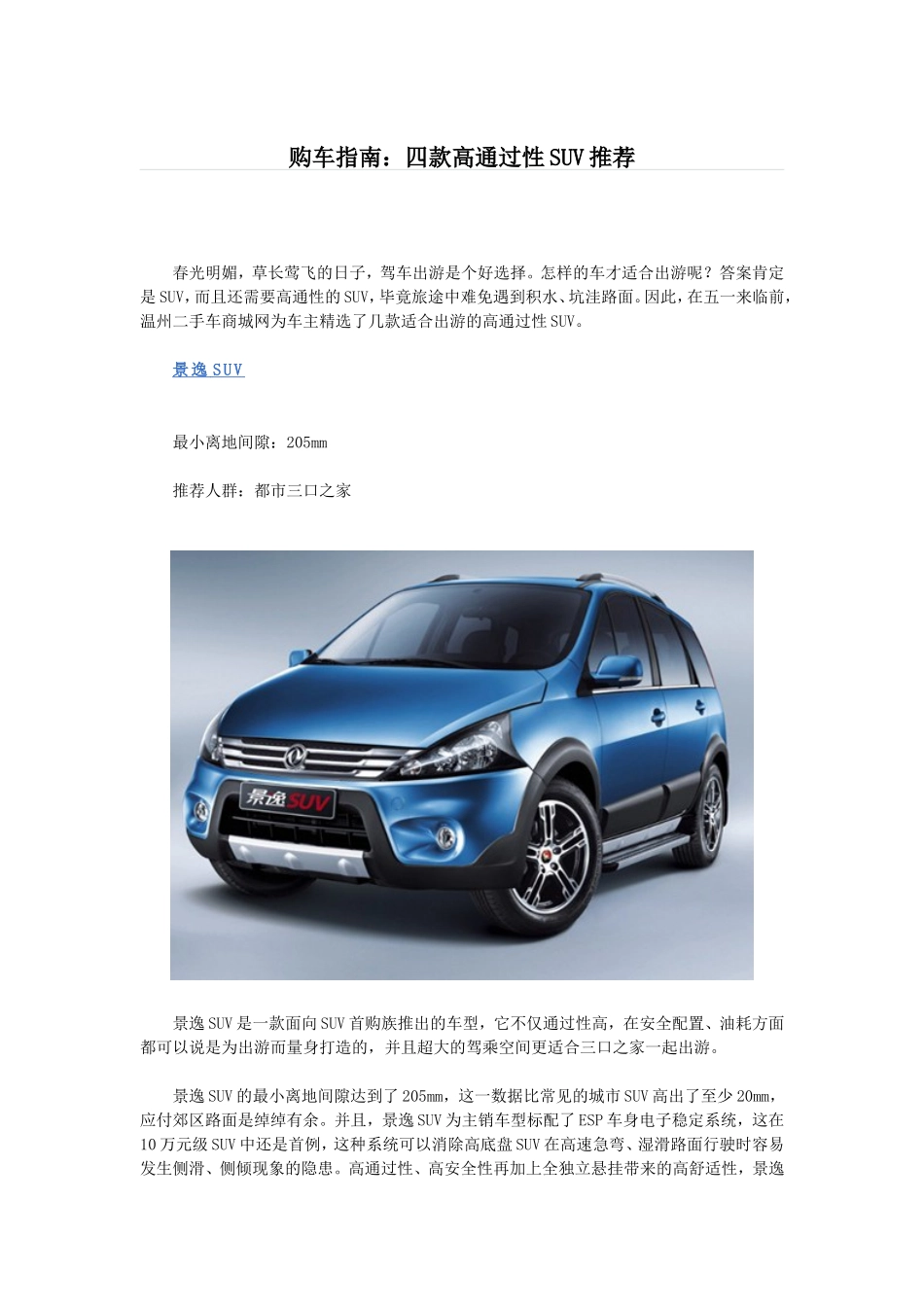 购车指南：四款高通过性SUV推荐

春光明媚，草长莺飞的日子，驾车出游是个好选择。怎样的车才适合出游呢？答案肯定是SUV，而且还需要高通性的SUV，毕竟旅途中难免遇到积水、坑洼路面。因此，在五一来临前，温州二手车商城网为车主精选了几款适合出游的高通过性SUV。

景逸SUV

最小离地间隙：205mm

推荐人群：都市三口之家

景逸SUV

景逸SUV是一款面向SUV首购族推出的车型，它不仅通过性高，在安全配置、油耗方面都可以说是为出游而量身打造的，并且超大的驾乘空间更适合三口之家一起出游。

景逸SUV的最小离地间隙达到了205mm，这一数据比常见的城市SUV高出了至少20mm，应付郊区路面是绰绰有余。并且，景逸SUV为主销车型标配了ESP车身电子稳定系统，这在10万元级SUV中还是首例，这种系统可以消除高底盘SUV在高速急弯、湿滑路面行驶时容易发生侧滑、侧倾现象的隐患。高通过性、高安全性再加上全独立悬挂带来的高舒适性，景逸